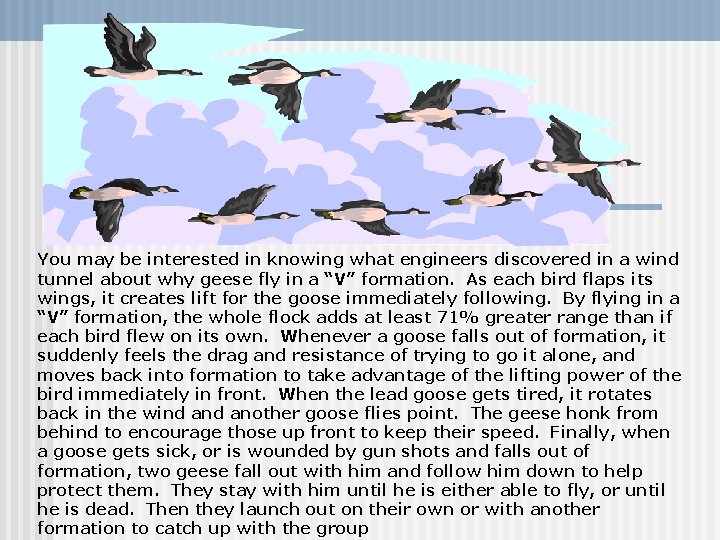 You may be interested in knowing what engineers discovered in a wind tunnel about why geese fly in a "V" formation. As each bird flaps its wings, it creates lift for the goose immediately following. By flying in a "V" formation, the whole flock adds at least 71% greater range than if each bird flew on its own. Whenever a goose falls out of formation, it suddenly feels the drag and resistance of trying to go it alone, and moves back into formation to take advantage of the lifting power of the bird immediately in front. When the lead goose gets tired, it rotates back in the wind and another goose flies point. The geese honk from behind to encourage those up front to keep their speed. Finally, when a goose gets sick, or is wounded by gun shots and falls out of formation, two geese fall out with him and follow him down to help protect them. They stay with him until he is either able to fly, or until he is dead. Then they launch out on their own or with another formation to catch up with the group